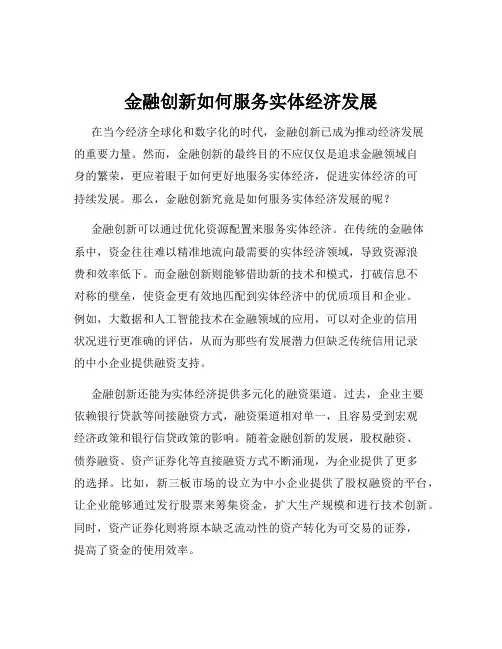 金融创新如何服务实体经济发展

在当今经济全球化和数字化的时代，金融创新已成为推动经济发展的重要力量。然而，金融创新的最终目的不应仅仅是追求金融领域自身的繁荣，更应着眼于如何更好地服务实体经济，促进实体经济的可持续发展。那么，金融创新究竟是如何服务实体经济发展的呢？

金融创新可以通过优化资源配置来服务实体经济。在传统的金融体系中，资金往往难以精准地流向最需要的实体经济领域，导致资源浪费和效率低下。而金融创新则能够借助新的技术和模式，打破信息不对称的壁垒，使资金更有效地匹配到实体经济中的优质项目和企业。例如，大数据和人工智能技术在金融领域的应用，可以对企业的信用状况进行更准确的评估，从而为那些有发展潜力但缺乏传统信用记录的中小企业提供融资支持。

金融创新还能为实体经济提供多元化的融资渠道。过去，企业主要依赖银行贷款等间接融资方式，融资渠道相对单一，且容易受到宏观经济政策和银行信贷政策的影响。随着金融创新的发展，股权融资、债券融资、资产证券化等直接融资方式不断涌现，为企业提供了更多的选择。比如，新三板市场的设立为中小企业提供了股权融资的平台，让企业能够通过发行股票来筹集资金，扩大生产规模和进行技术创新。同时，资产证券化则将原本缺乏流动性的资产转化为可交易的证券，提高了资金的使用效率。